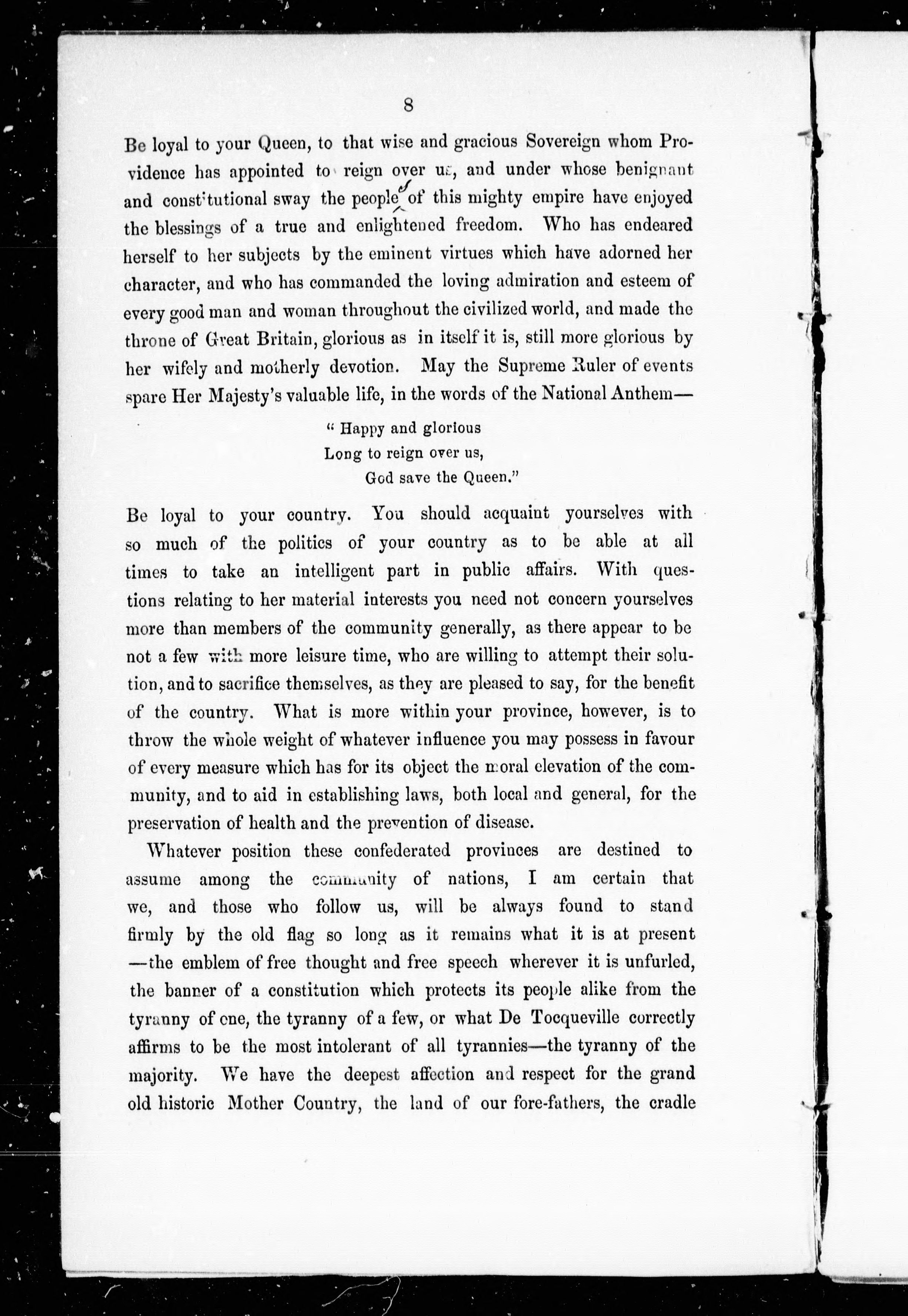 8

Be loyal to your Queen, to that wise and gracious Sovereign whom Providence has appointed to reign over us, and under whose benignant and constitutional sway the peoples of this mighty empire have enjoyed the blessings of a true and enlightened freedom. Who has endeared herself to her subjects by the eminent virtues which have adorned her character, and who has commanded the loving admiration and esteem of every good man and woman throughout the civilized world, and made the throne of Great Britain, glorious as in itself it is, still more glorious by her wifely and motherly devotion. May the Supreme Ruler of events spare Her Majesty's valuable life, in the words of the National Anthem—

" Happy and glorious
Long to reign over us,
God save the Queen."

Be loyal to your country. You should acquaint yourselves with so much of the politics of your country as to be able at all times to take an intelligent part in public affairs. With questions relating to her material interests you need not concern yourselves more than members of the community generally, as there appear to be not a few with more leisure time, who are willing to attempt their solution, and to sacrifice themselves, as they are pleased to say, for the benefit of the country. What is more within your province, however, is to throw the whole weight of whatever influence you may possess in favour of every measure which has for its object the moral elevation of the community, and to aid in establishing laws, both local and general, for the preservation of health and the prevention of disease.

Whatever position these confederated provinces are destined to assume among the community of nations, I am certain that we, and those who follow us, will be always found to stand firmly by the old flag so long as it remains what it is at present—the emblem of free thought and free speech wherever it is unfurled, the banner of a constitution which protects its people alike from the tyranny of one, the tyranny of a few, or what De Tocqueville correctly affirms to be the most intolerant of all tyrannies—the tyranny of the majority. We have the deepest affection and respect for the grand old historic Mother Country, the land of our fore-fathers, the cradle